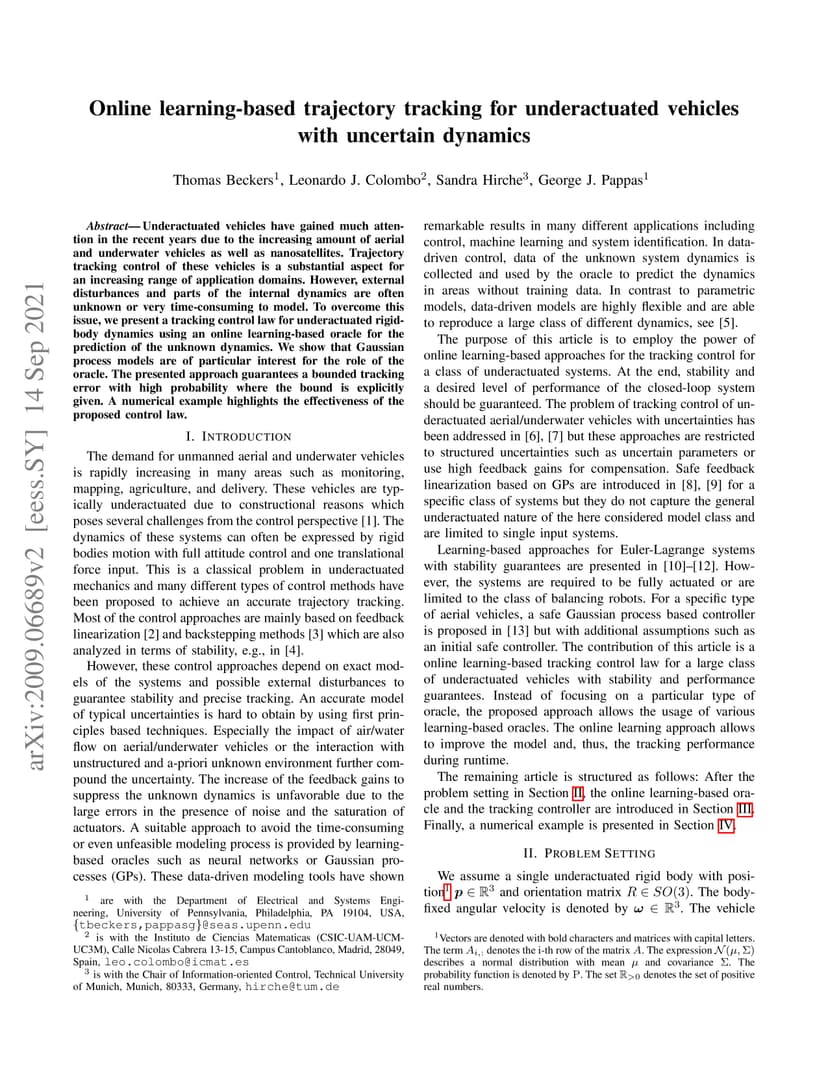 arXiv:2009.06689v2 [eess.SY] 14 Sep 2021

Online learning-based trajectory tracking for underactuated vehicles with uncertain dynamics

Thomas Beckers$^1$, Leonardo J. Colombo$^2$, Sandra Hirche$^3$, George J. Pappas$^1$

Abstract— Underactuated vehicles have gained much attention in the recent years due to the increasing amount of aerial and underwater vehicles as well as nanosatellites. Trajectory tracking control of these vehicles is a substantial aspect for an increasing range of application domains. However, external disturbances and parts of the internal dynamics are often unknown or very time-consuming to model. To overcome this issue, we present a tracking control law for underactuated rigid-body dynamics using an online learning-based oracle for the prediction of the unknown dynamics. We show that Gaussian process models are of particular interest for the role of the oracle. The presented approach guarantees a bounded tracking error with high probability where the bound is explicitly given. A numerical example highlights the effectiveness of the proposed control law.

I. INTRODUCTION

The demand for unmanned aerial and underwater vehicles is rapidly increasing in many areas such as monitoring, mapping, agriculture, and delivery. These vehicles are typically underactuated due to constructional reasons which poses several challenges from the control perspective [1]. The dynamics of these systems can often be expressed by rigid bodies motion with full attitude control and one translational force input. This is a classical problem in underactuated mechanics and many different types of control methods have been proposed to achieve an accurate trajectory tracking. Most of the control approaches are mainly based on feedback linearization [2] and backstepping methods [3] which are also analyzed in terms of stability, e.g., in [4].

However, these control approaches depend on exact models of the systems and possible external disturbances to guarantee stability and precise tracking. An accurate model of typical uncertainties is hard to obtain by using first principles based techniques. Especially the impact of air/water flow on aerial/underwater vehicles or the interaction with unstructured and a-priori unknown environment further compound the uncertainty. The increase of the feedback gains to suppress the unknown dynamics is unfavorable due to the large errors in the presence of noise and the saturation of actuators. A suitable approach to avoid the time-consuming or even unfeasible modeling process is provided by learning-based oracles such as neural networks or Gaussian processes (GPs). These data-driven modeling tools have shown

$^1$ are with the Department of Electrical and Systems Engineering, University of Pennsylvania, Philadelphia, PA 19104, USA, {tbeckers,pappasg}@seas.upenn.edu
$^2$ is with the Instituto de Ciencias Matematicas (CSIC-UAM-UCM-UC3M), Calle Nicolas Cabrera 13-15, Campus Cantoblanco, Madrid, 28049, Spain, leo.colombo@icmat.es
$^3$ is with the Chair of Information-oriented Control, Technical University of Munich, Munich, 80333, Germany, hirche@tum.de

remarkable results in many different applications including control, machine learning and system identification. In data-driven control, data of the unknown system dynamics is collected and used by the oracle to predict the dynamics in areas without training data. In contrast to parametric models, data-driven models are highly flexible and are able to reproduce a large class of different dynamics, see [5].

The purpose of this article is to employ the power of online learning-based approaches for the tracking control for a class of underactuated systems. At the end, stability and a desired level of performance of the closed-loop system should be guaranteed. The problem of tracking control of underactuated aerial/underwater vehicles with uncertainties has been addressed in [6], [7] but these approaches are restricted to structured uncertainties such as uncertain parameters or use high feedback gains for compensation. Safe feedback linearization based on GPs are introduced in [8], [9] for a specific class of systems but they do not capture the general underactuated nature of the here considered model class and are limited to single input systems.

Learning-based approaches for Euler-Lagrange systems with stability guarantees are presented in [10]–[12]. However, the systems are required to be fully actuated or are limited to the class of balancing robots. For a specific type of aerial vehicles, a safe Gaussian process based controller is proposed in [13] but with additional assumptions such as an initial safe controller. The contribution of this article is a online learning-based tracking control law for a large class of underactuated vehicles with stability and performance guarantees. Instead of focusing on a particular type of oracle, the proposed approach allows the usage of various learning-based oracles. The online learning approach allows to improve the model and, thus, the tracking performance during runtime.

The remaining article is structured as follows: After the problem setting in Section II, the online learning-based oracle and the tracking controller are introduced in Section III. Finally, a numerical example is presented in Section IV.

II. PROBLEM SETTING

We assume a single underactuated rigid body with position$^1$ $\boldsymbol{p} \in \mathbb{R}^3$ and orientation matrix $R \in SO(3)$. The body-fixed angular velocity is denoted by $\boldsymbol{\omega} \in \mathbb{R}^3$. The vehicle

$^1$Vectors are denoted with bold characters and matrices with capital letters. The term $A_{i,:}$ denotes the i-th row of the matrix $A$. The expression $\mathcal{N}(\mu, \Sigma)$ describes a normal distribution with mean $\mu$ and covariance $\Sigma$. The probability function is denoted by P. The set $\mathbb{R}_{>0}$ denotes the set of positive real numbers.